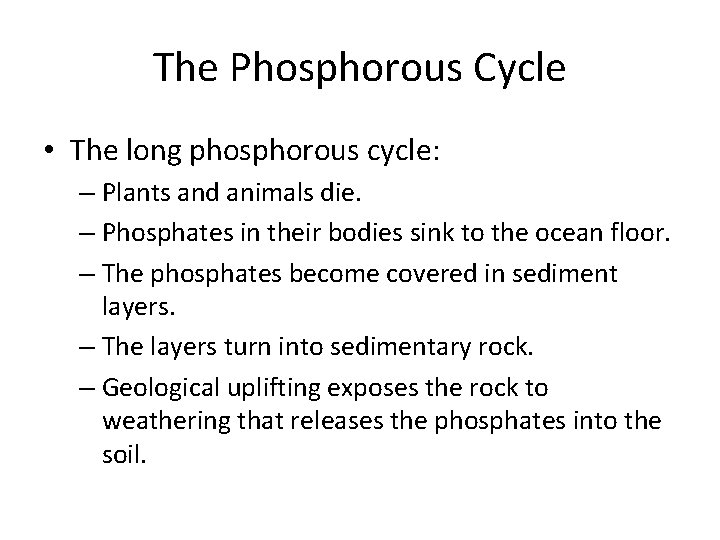 The Phosphorous Cycle

• The long phosphorous cycle:
– Plants and animals die.
– Phosphates in their bodies sink to the ocean floor.
– The phosphates become covered in sediment layers.
– The layers turn into sedimentary rock.
– Geological uplifting exposes the rock to weathering that releases the phosphates into the soil.